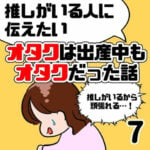 推しがいる人に伝えたい

オタクは出産中もオタクだった話

推しがいるから頑張れる…！

7